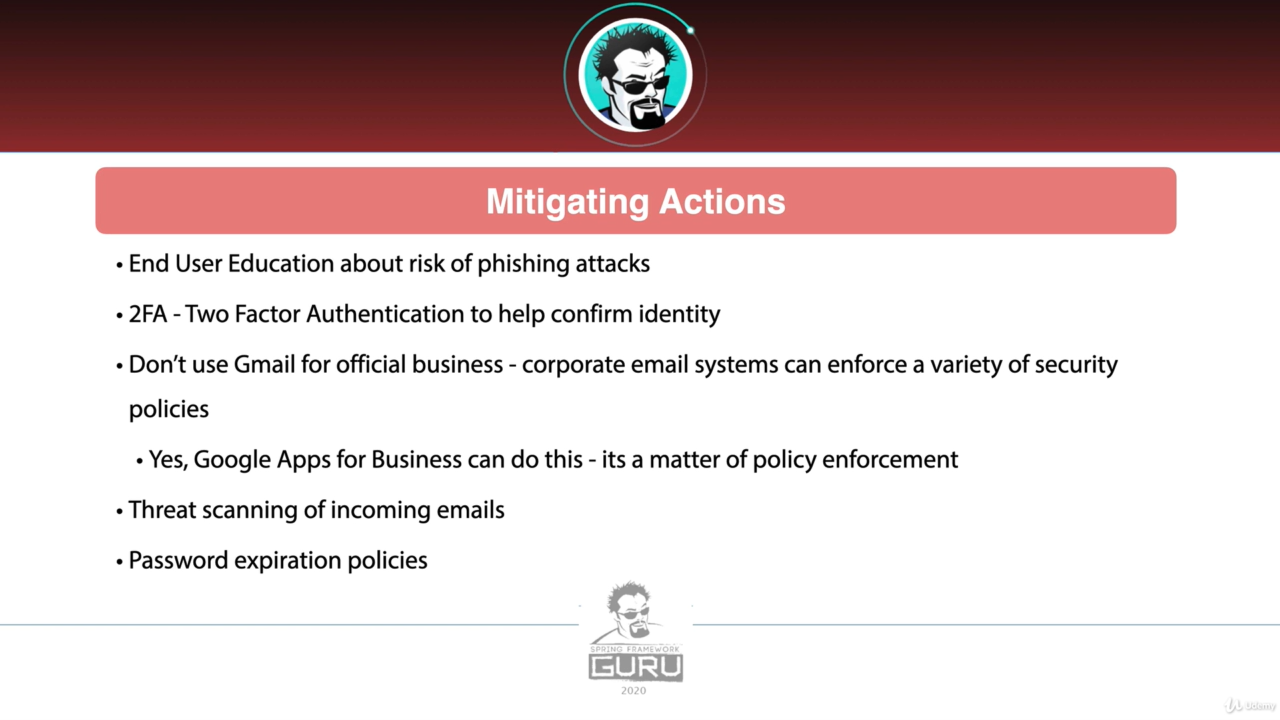 Mitigating Actions

• End User Education about risk of phishing attacks

• 2FA - Two Factor Authentication to help confirm identity

• Don't use Gmail for official business - corporate email systems can enforce a variety of security policies

• Yes, Google Apps for Business can do this - its a matter of policy enforcement

• Threat scanning of incoming emails

• Password expiration policies

SPRING FRAMEWORK
GURU
2020

Udemy